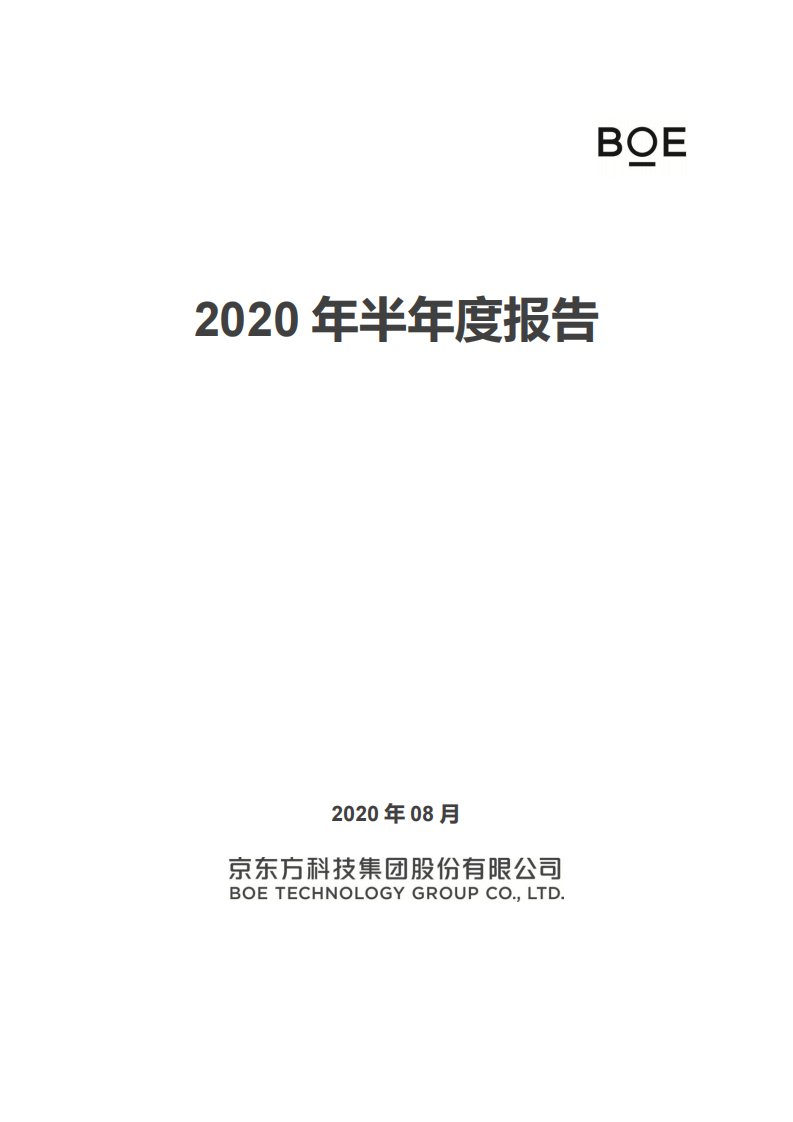 BOE

2020 年半年度报告

2020 年 08 月

京东方科技集团股份有限公司
BOE TECHNOLOGY GROUP CO., LTD.